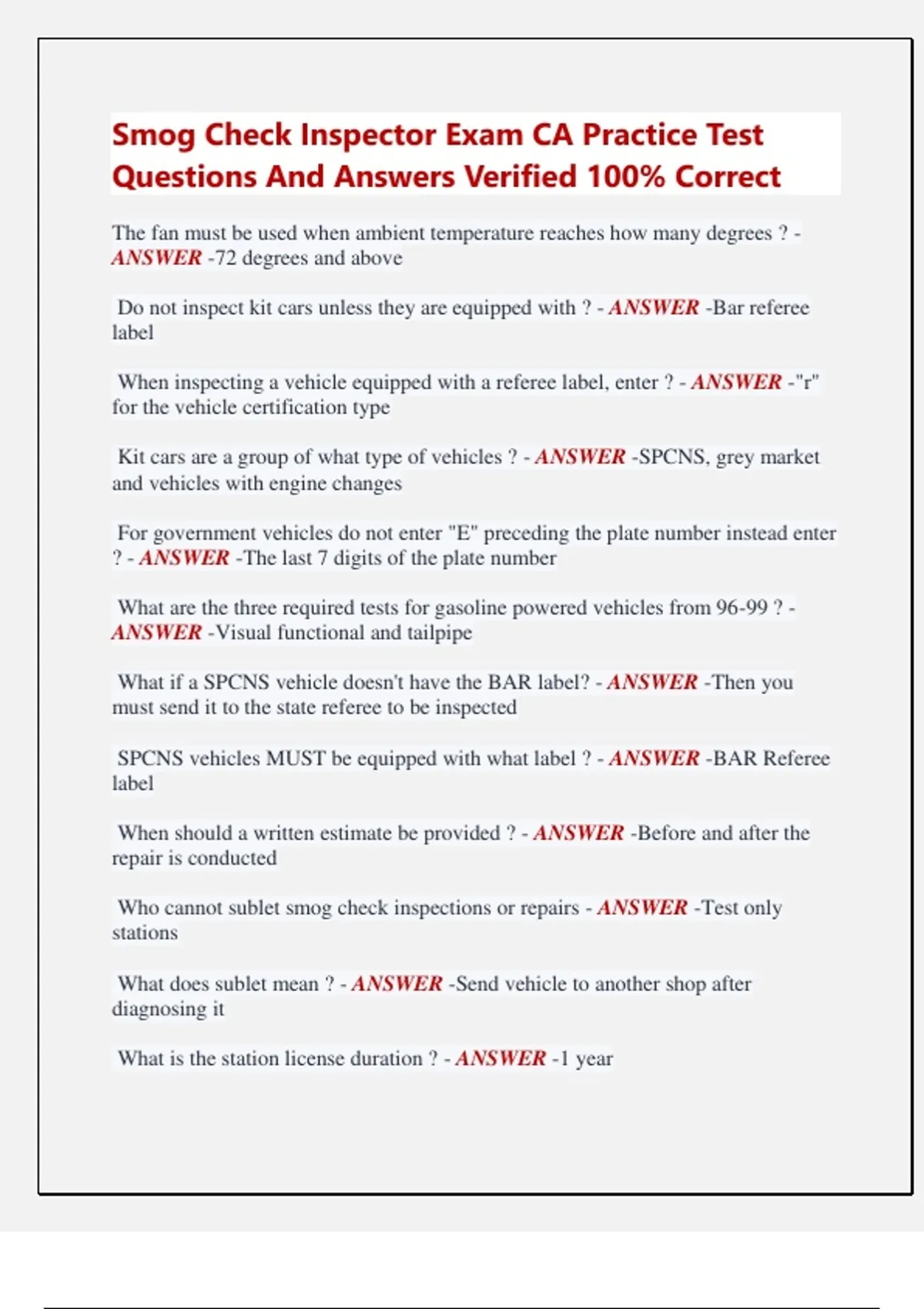 Smog Check Inspector Exam CA Practice Test Questions And Answers Verified 100% Correct

The fan must be used when ambient temperature reaches how many degrees ? - ANSWER -72 degrees and above

Do not inspect kit cars unless they are equipped with ? - ANSWER -Bar referee label

When inspecting a vehicle equipped with a referee label, enter ? - ANSWER -"r" for the vehicle certification type

Kit cars are a group of what type of vehicles ? - ANSWER -SPCNS, grey market and vehicles with engine changes

For government vehicles do not enter "E" preceding the plate number instead enter ? - ANSWER -The last 7 digits of the plate number

What are the three required tests for gasoline powered vehicles from 96-99 ? - ANSWER -Visual functional and tailpipe

What if a SPCNS vehicle doesn't have the BAR label? - ANSWER -Then you must send it to the state referee to be inspected

SPCNS vehicles MUST be equipped with what label ? - ANSWER -BAR Referee label

When should a written estimate be provided ? - ANSWER -Before and after the repair is conducted

Who cannot sublet smog check inspections or repairs - ANSWER -Test only stations

What does sublet mean ? - ANSWER -Send vehicle to another shop after diagnosing it

What is the station license duration ? - ANSWER -1 year